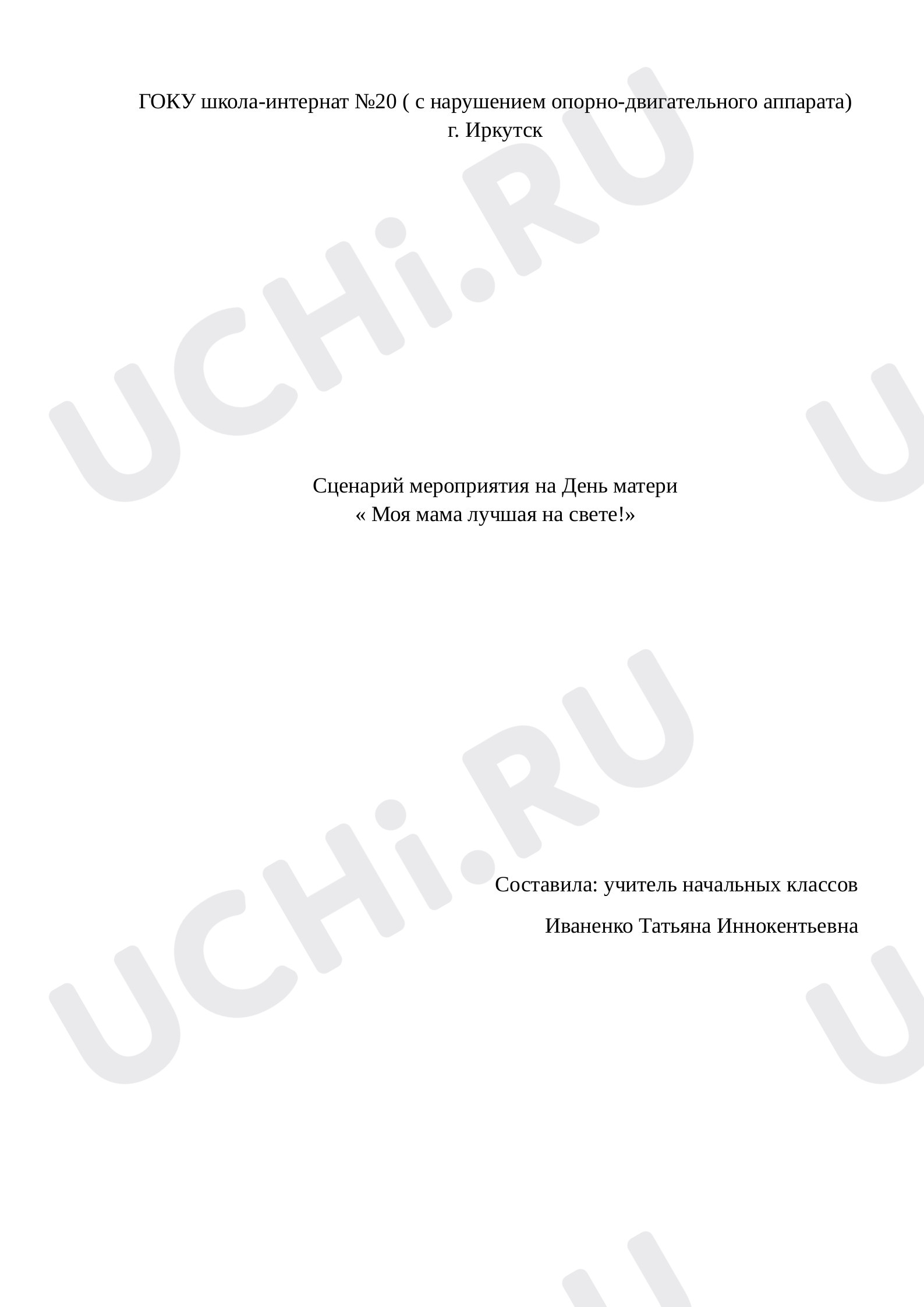 ГОКУ школа-интернат №20 ( с нарушением опорно-двигательного аппарата)
г. Иркутск

Сценарий мероприятия на День матери
« Моя мама лучшая на свете!»

Составила: учитель начальных классов

Иваненко Татьяна Иннокентьевна

UCHi.RU